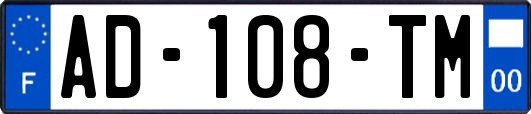 F
AD-108-TM
00